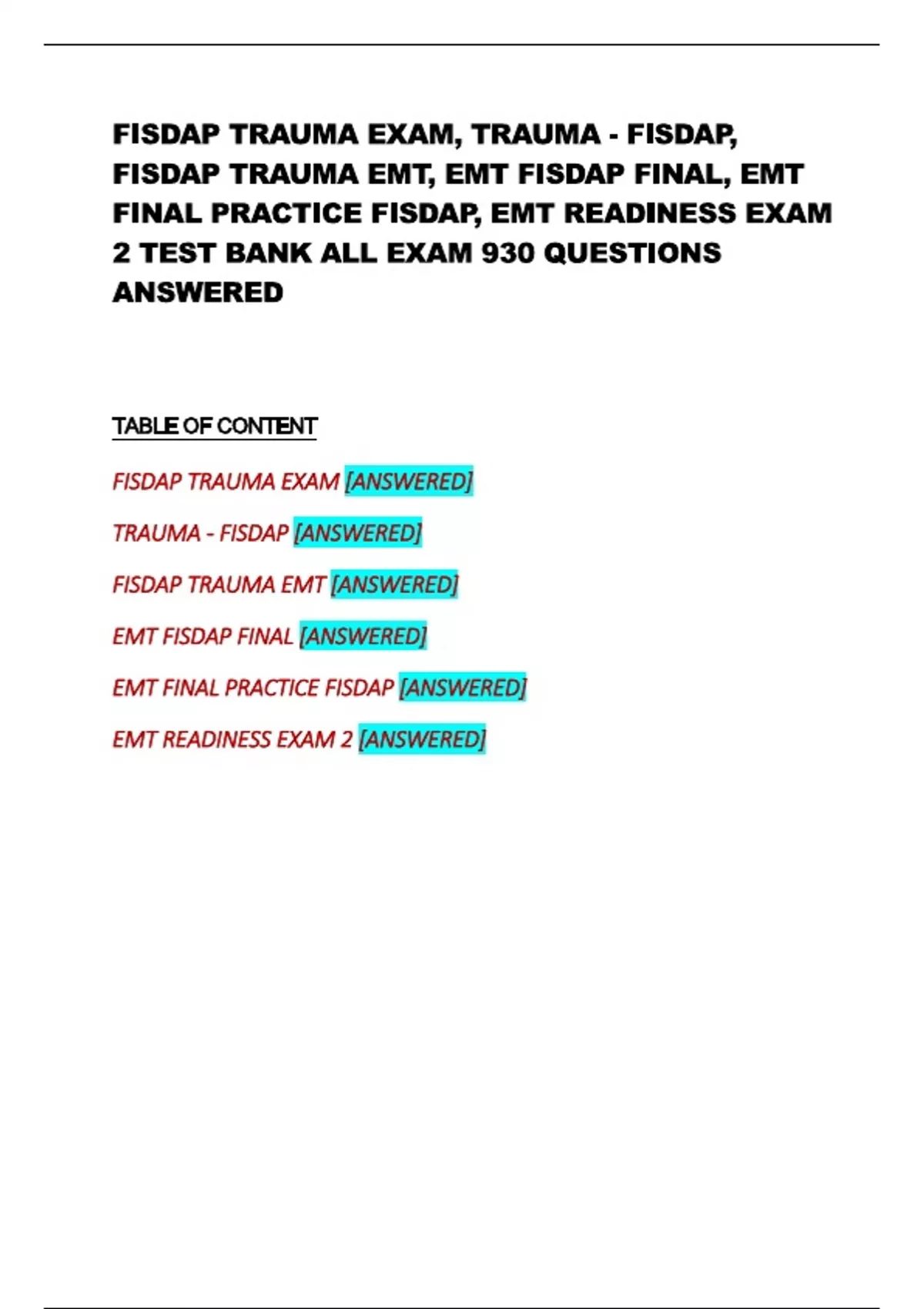 FISDAP TRAUMA EXAM, TRAUMA - FISDAP, FISDAP TRAUMA EMT, EMT FISDAP FINAL, EMT FINAL PRACTICE FISDAP, EMT READINESS EXAM 2 TEST BANK ALL EXAM 930 QUESTIONS ANSWERED

TABLE OF CONTENT

FISDAP TRAUMA EXAM [ANSWERED]

TRAUMA - FISDAP [ANSWERED]

FISDAP TRAUMA EMT [ANSWERED]

EMT FISDAP FINAL [ANSWERED]

EMT FINAL PRACTICE FISDAP [ANSWERED]

EMT READINESS EXAM 2 [ANSWERED]